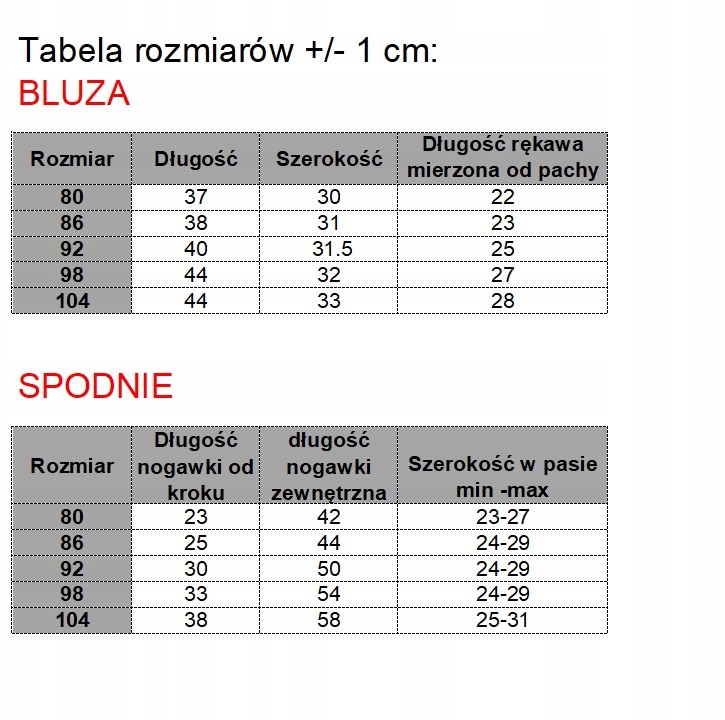 Tabela rozmiarów +/- 1 cm:
BLUZA

| Rozmiar | Długość | Szerokość | Długość rękawa mierzona od pachy |
|---|---|---|---|
| 80 | 37 | 30 | 22 |
| 86 | 38 | 31 | 23 |
| 92 | 40 | 31.5 | 25 |
| 98 | 44 | 32 | 27 |
| 104 | 44 | 33 | 28 |

SPODNIE

| Rozmiar | Długość nogawki od kroku | długość nogawki zewnętrzna | Szerokość w pasie min -max |
|---|---|---|---|
| 80 | 23 | 42 | 23-27 |
| 86 | 25 | 44 | 24-29 |
| 92 | 30 | 50 | 24-29 |
| 98 | 33 | 54 | 24-29 |
| 104 | 38 | 58 | 25-31 |